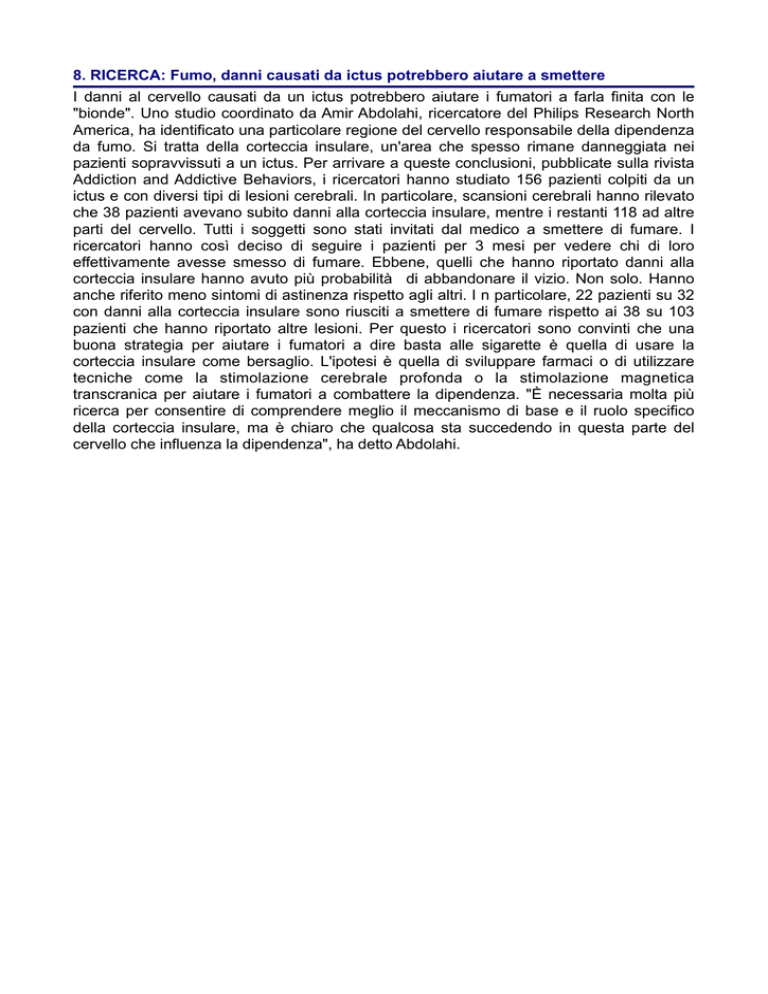 8. RICERCA: Fumo, danni causati da ictus potrebbero aiutare a smettere

I danni al cervello causati da un ictus potrebbero aiutare i fumatori a farla finita con le "bionde". Uno studio coordinato da Amir Abdolahi, ricercatore del Philips Research North America, ha identificato una particolare regione del cervello responsabile della dipendenza da fumo. Si tratta della corteccia insulare, un'area che spesso rimane danneggiata nei pazienti sopravvissuti a un ictus. Per arrivare a queste conclusioni, pubblicate sulla rivista Addiction and Addictive Behaviors, i ricercatori hanno studiato 156 pazienti colpiti da un ictus e con diversi tipi di lesioni cerebrali. In particolare, scansioni cerebrali hanno rilevato che 38 pazienti avevano subito danni alla corteccia insulare, mentre i restanti 118 ad altre parti del cervello. Tutti i soggetti sono stati invitati dal medico a smettere di fumare. I ricercatori hanno così deciso di seguire i pazienti per 3 mesi per vedere chi di loro effettivamente avesse smesso di fumare. Ebbene, quelli che hanno riportato danni alla corteccia insulare hanno avuto più probabilità di abbandonare il vizio. Non solo. Hanno anche riferito meno sintomi di astinenza rispetto agli altri. I n particolare, 22 pazienti su 32 con danni alla corteccia insulare sono riusciti a smettere di fumare rispetto ai 38 su 103 pazienti che hanno riportato altre lesioni. Per questo i ricercatori sono convinti che una buona strategia per aiutare i fumatori a dire basta alle sigarette è quella di usare la corteccia insulare come bersaglio. L'ipotesi è quella di sviluppare farmaci o di utilizzare tecniche come la stimolazione cerebrale profonda o la stimolazione magnetica transcranica per aiutare i fumatori a combattere la dipendenza. "È necessaria molta più ricerca per consentire di comprendere meglio il meccanismo di base e il ruolo specifico della corteccia insulare, ma è chiaro che qualcosa sta succedendo in questa parte del cervello che influenza la dipendenza", ha detto Abdolahi.